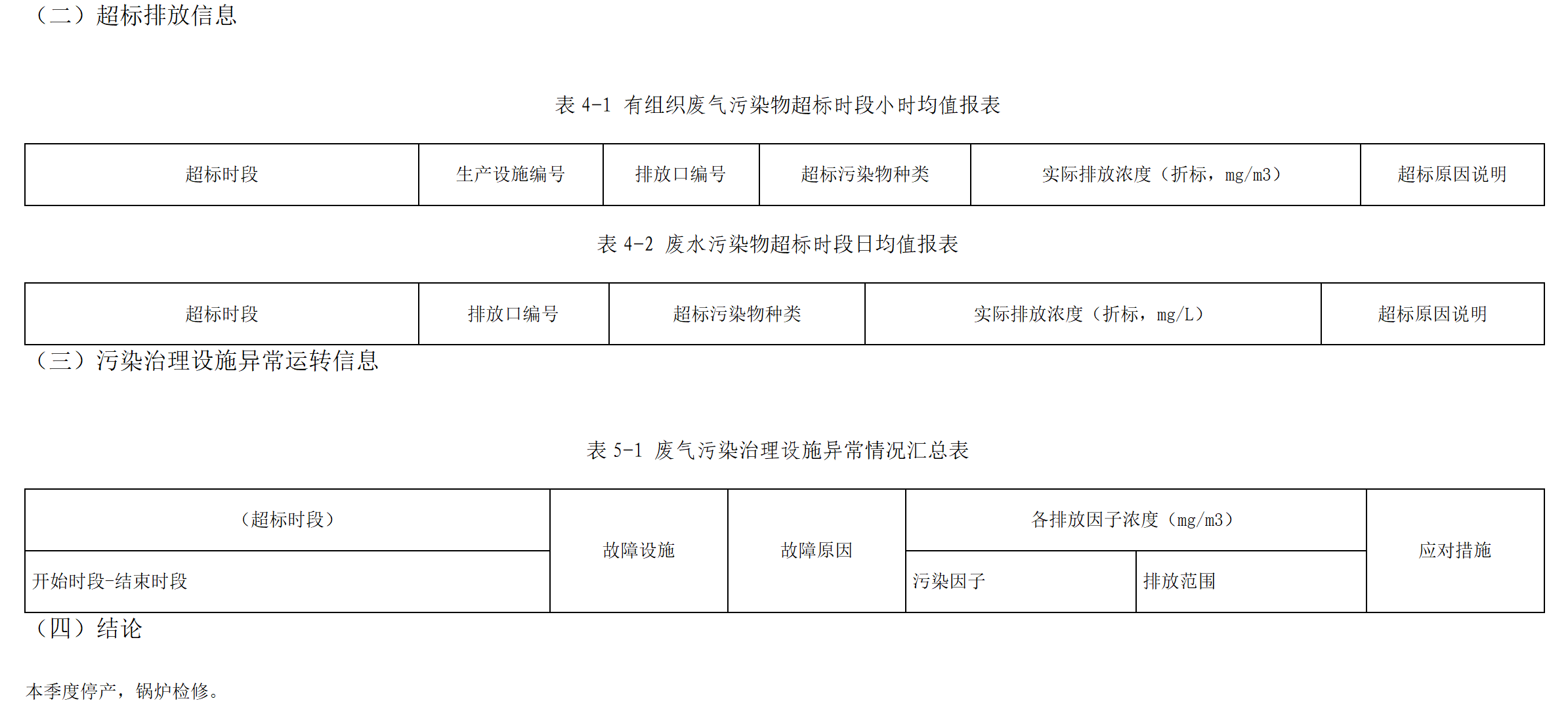 （二）超标排放信息

表 4-1 有组织废气污染物超标时段小时均值报表

| 超标时段 | 生产设施编号 | 排放口编号 | 超标污染物种类 | 实际排放浓度（折标，mg/m3） | 超标原因说明 |
|---|---|---|---|---|---|

表 4-2 废水污染物超标时段日均值报表

| 超标时段 | 排放口编号 | 超标污染物种类 | 实际排放浓度（折标，mg/L） | 超标原因说明 |
|---|---|---|---|---|

（三）污染治理设施异常运转信息

表 5-1 废气污染治理设施异常情况汇总表

| （超标时段） | 故障设施 | 故障原因 | 各排放因子浓度（mg/m3） | | 应对措施 |
|---|---|---|---|---|---|
| 开始时段-结束时段 | | | 污染因子 | 排放范围 | |

（四）结论

本季度停产，锅炉检修。